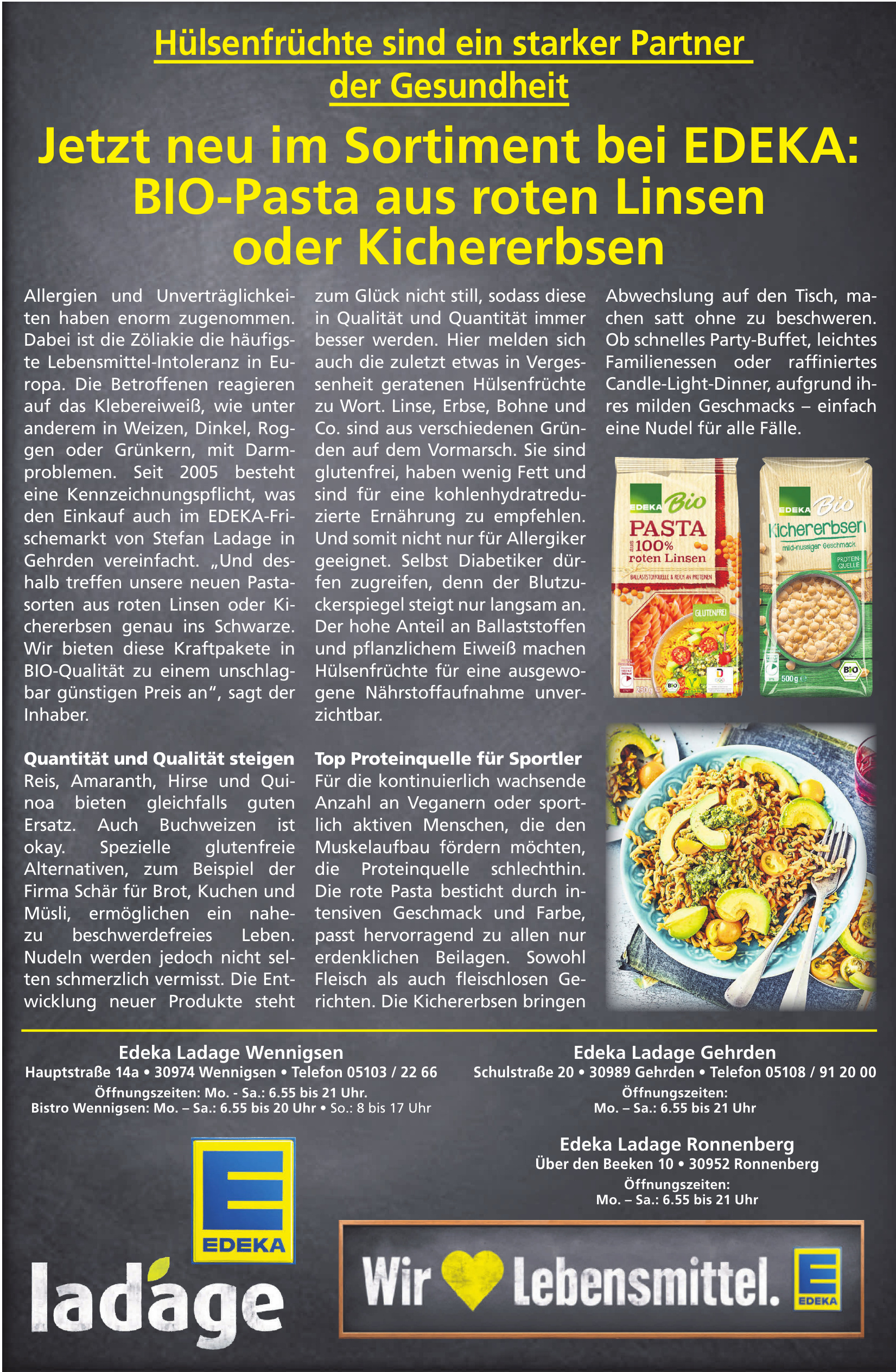 Hülsenfrüchte sind ein starker Partner der Gesundheit

Jetzt neu im Sortiment bei EDEKA: BIO-Pasta aus roten Linsen oder Kichererbsen

Allergien und Unverträglichkeiten haben enorm zugenommen. Dabei ist die Zöliakie die häufigste Lebensmittel-Intoleranz in Europa. Die Betroffenen reagieren auf das Klebereiweiß, wie unter anderem in Weizen, Dinkel, Roggen oder Grünkern, mit Darmproblemen. Seit 2005 besteht eine Kennzeichnungspflicht, was den Einkauf auch im EDEKA-Frischemarkt von Stefan Ladage in Gehrden vereinfacht. „Und deshalb treffen unsere neuen Pastasorten aus roten Linsen oder Kichererbsen genau ins Schwarze. Wir bieten diese Kraftpakete in BIO-Qualität zu einem unschlagbar günstigen Preis an“, sagt der Inhaber.

Quantität und Qualität steigen
Reis, Amaranth, Hirse und Quinoa bieten gleichfalls guten Ersatz. Auch Buchweizen ist okay. Spezielle glutenfreie Alternativen, zum Beispiel der Firma Schär für Brot, Kuchen und Müsli, ermöglichen ein nahezu beschwerdefreies Leben. Nudeln werden jedoch nicht selten schmerzlich vermisst. Die Entwicklung neuer Produkte steht zum Glück nicht still, sodass diese in Qualität und Quantität immer besser werden. Hier melden sich auch die zuletzt etwas in Vergessenheit geratenen Hülsenfrüchte zu Wort. Linse, Erbse, Bohne und Co. sind aus verschiedenen Gründen auf dem Vormarsch. Sie sind glutenfrei, haben wenig Fett und sind für eine kohlenhydratreduzierte Ernährung zu empfehlen. Und somit nicht nur für Allergiker geeignet. Selbst Diabetiker dürfen zugreifen, denn der Blutzuckerspiegel steigt nur langsam an. Der hohe Anteil an Ballaststoffen und pflanzlichem Eiweiß machen Hülsenfrüchte für eine ausgewogene Nährstoffaufnahme unverzichtbar.

Top Proteinquelle für Sportler
Für die kontinuierlich wachsende Anzahl an Veganern oder sportlich aktiven Menschen, die den Muskelaufbau fördern möchten, die Proteinquelle schlechthin. Die rote Pasta besticht durch intensiven Geschmack und Farbe, passt hervorragend zu allen nur erdenklichen Beilagen. Sowohl Fleisch als auch fleischlosen Gerichten. Die Kichererbsen bringen Abwechslung auf den Tisch, machen satt ohne zu beschweren. Ob schnelles Party-Buffet, leichtes Familienessen oder raffiniertes Candle-Light-Dinner, aufgrund ihres milden Geschmacks – einfach eine Nudel für alle Fälle.

EDEKA Bio PASTA aus 100% roten Linsen
BALLASTSTOFFQUELLE & REICH AN PROTEINEN
GLUTENFREI
250 g
BIO

EDEKA Bio Kichererbsen
mild-nussiger Geschmack
PROTEIN-QUELLE
500 g
BIO

Edeka Ladage Wennigsen
Hauptstraße 14a • 30974 Wennigsen • Telefon 05103 / 22 66
Öffnungszeiten: Mo. - Sa.: 6.55 bis 21 Uhr.
Bistro Wennigsen: Mo. – Sa.: 6.55 bis 20 Uhr • So.: 8 bis 17 Uhr

Edeka Ladage Gehrden
Schulstraße 20 • 30989 Gehrden • Telefon 05108 / 91 20 00
Öffnungszeiten:
Mo. – Sa.: 6.55 bis 21 Uhr

Edeka Ladage Ronnenberg
Über den Beeken 10 • 30952 Ronnenberg
Öffnungszeiten:
Mo. – Sa.: 6.55 bis 21 Uhr

EDEKA
ladage

Wir Lebensmittel. EDEKA